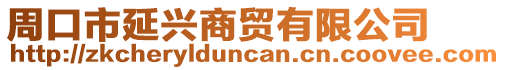 周口市延兴商贸有限公司
http://zkcherylduncan.cn.coovee.com